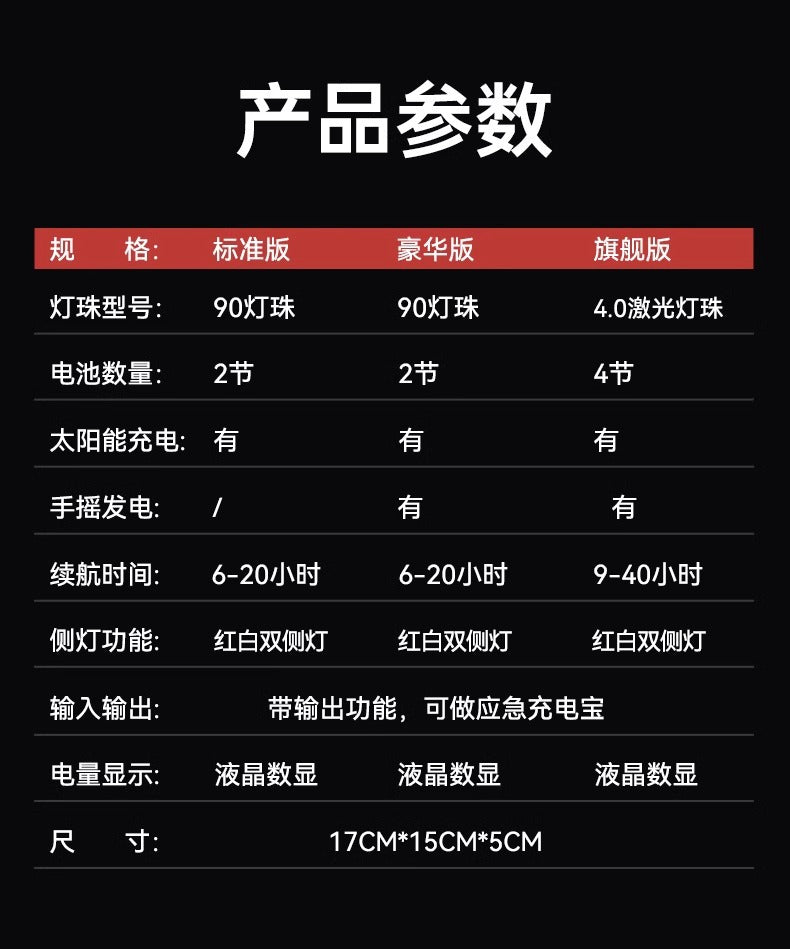 产品参数

| 规 格: | 标准版 | 豪华版 | 旗舰版 |
|---|---|---|---|
| 灯珠型号: | 90灯珠 | 90灯珠 | 4.0激光灯珠 |
| 电池数量: | 2节 | 2节 | 4节 |
| 太阳能充电: | 有 | 有 | 有 |
| 手摇发电: | / | 有 | 有 |
| 续航时间: | 6-20小时 | 6-20小时 | 9-40小时 |
| 侧灯功能: | 红白双侧灯 | 红白双侧灯 | 红白双侧灯 |
| 输入输出: | 带输出功能，可做应急充电宝 | | |
| 电量显示: | 液晶数显 | 液晶数显 | 液晶数显 |
| 尺 寸: | 17CM*15CM*5CM | | |